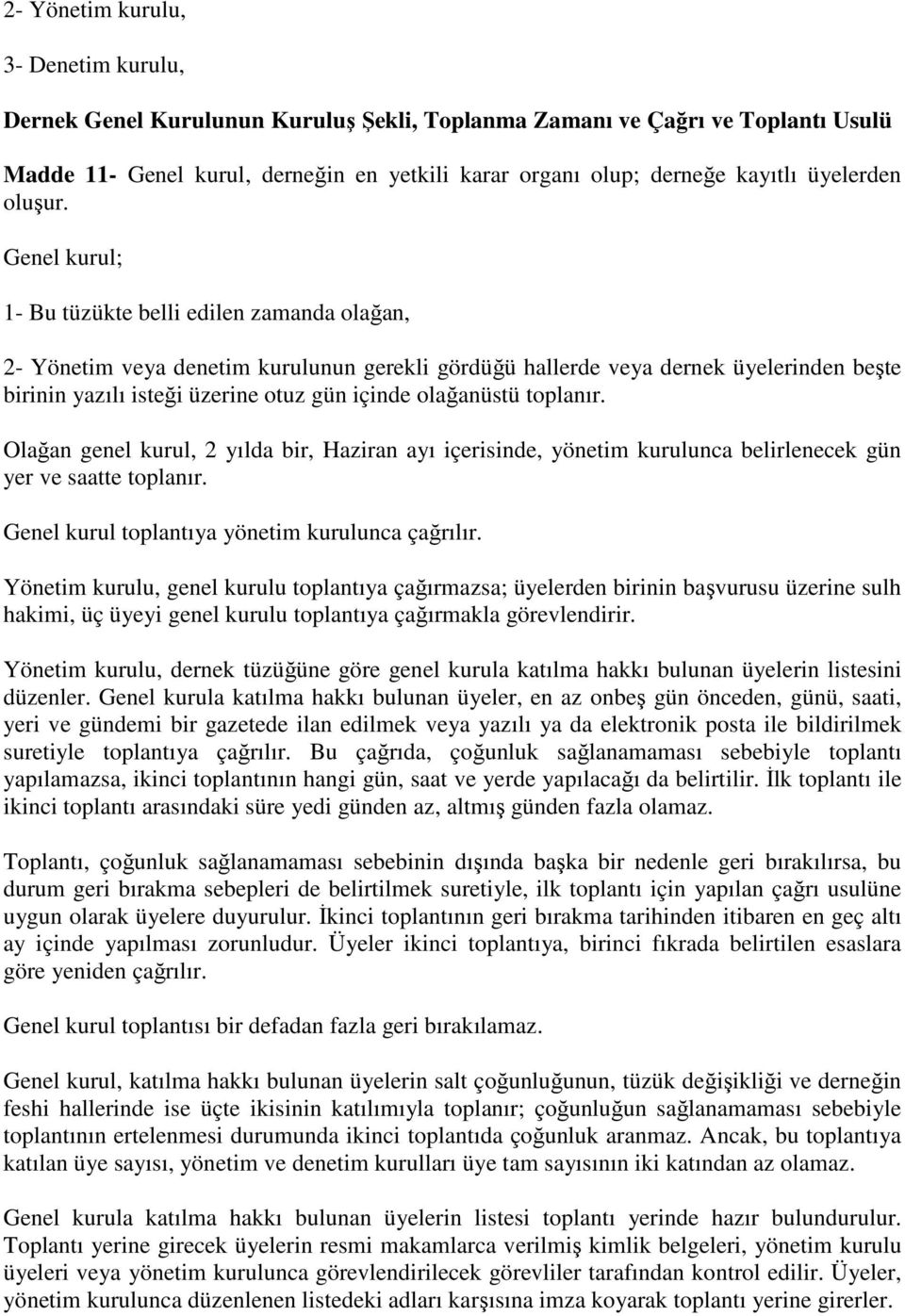 2- Yönetim kurulu,

3- Denetim kurulu,

Dernek Genel Kurulunun Kuruluş Şekli, Toplanma Zamanı ve Çağrı ve Toplantı Usulü

Madde 11- Genel kurul, derneğin en yetkili karar organı olup; derneğe kayıtlı üyelerden oluşur.

Genel kurul;

1- Bu tüzükte belli edilen zamanda olağan,

2- Yönetim veya denetim kurulunun gerekli gördüğü hallerde veya dernek üyelerinden beşte birinin yazılı isteği üzerine otuz gün içinde olağanüstü toplanır.

Olağan genel kurul, 2 yılda bir, Haziran ayı içerisinde, yönetim kurulunca belirlenecek gün yer ve saatte toplanır.

Genel kurul toplantıya yönetim kurulunca çağrılır.

Yönetim kurulu, genel kurulu toplantıya çağırmazsa; üyelerden birinin başvurusu üzerine sulh hakimi, üç üyeyi genel kurulu toplantıya çağırmakla görevlendirir.

Yönetim kurulu, dernek tüzüğüne göre genel kurula katılma hakkı bulunan üyelerin listesini düzenler. Genel kurula katılma hakkı bulunan üyeler, en az onbeş gün önceden, günü, saati, yeri ve gündemi bir gazetede ilan edilmek veya yazılı ya da elektronik posta ile bildirilmek suretiyle toplantıya çağrılır. Bu çağrıda, çoğunluk sağlanamaması sebebiyle toplantı yapılamazsa, ikinci toplantının hangi gün, saat ve yerde yapılacağı da belirtilir. İlk toplantı ile ikinci toplantı arasındaki süre yedi günden az, altmış günden fazla olamaz.

Toplantı, çoğunluk sağlanamaması sebebinin dışında başka bir nedenle geri bırakılırsa, bu durum geri bırakma sebepleri de belirtilmek suretiyle, ilk toplantı için yapılan çağrı usulüne uygun olarak üyelere duyurulur. İkinci toplantının geri bırakma tarihinden itibaren en geç altı ay içinde yapılması zorunludur. Üyeler ikinci toplantıya, birinci fıkrada belirtilen esaslara göre yeniden çağrılır.

Genel kurul toplantısı bir defadan fazla geri bırakılamaz.

Genel kurul, katılma hakkı bulunan üyelerin salt çoğunluğunun, tüzük değişikliği ve derneğin feshi hallerinde ise üçte ikisinin katılımıyla toplanır; çoğunluğun sağlanamaması sebebiyle toplantının ertelenmesi durumunda ikinci toplantıda çoğunluk aranmaz. Ancak, bu toplantıya katılan üye sayısı, yönetim ve denetim kurulları üye tam sayısının iki katından az olamaz.

Genel kurula katılma hakkı bulunan üyelerin listesi toplantı yerinde hazır bulundurulur. Toplantı yerine girecek üyelerin resmi makamlarca verilmiş kimlik belgeleri, yönetim kurulu üyeleri veya yönetim kurulunca görevlendirilecek görevliler tarafından kontrol edilir. Üyeler, yönetim kurulunca düzenlenen listedeki adları karşısına imza koyarak toplantı yerine girerler.